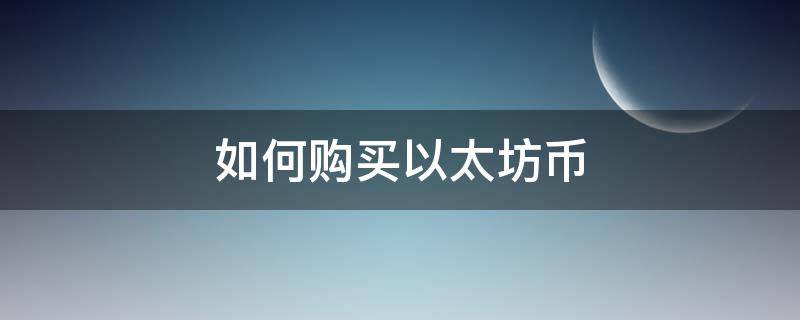 如何购买以太坊币